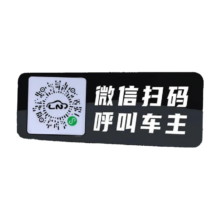 LN

微信扫码
呼叫车主